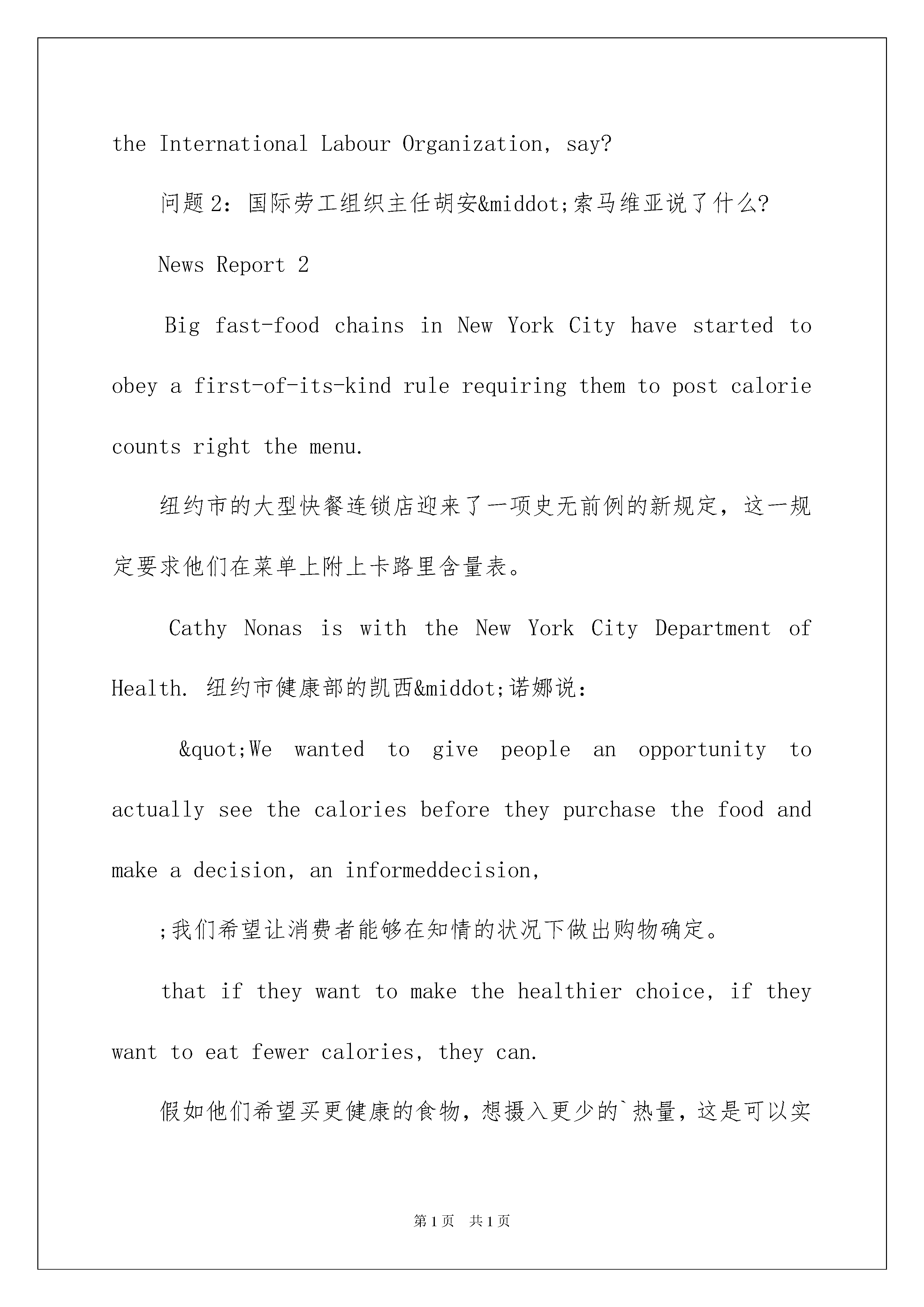 the International Labour Organization, say?

问题2：国际劳工组织主任胡安&middot;索马维亚说了什么?

News Report 2

Big fast-food chains in New York City have started to obey a first-of-its-kind rule requiring them to post calorie counts right the menu.

纽约市的大型快餐连锁店迎来了一项史无前例的新规定，这一规定要求他们在菜单上附上卡路里含量表。

Cathy Nonas is with the New York City Department of Health. 纽约市健康部的凯西&middot;诺娜说：

&quot;We wanted to give people an opportunity to actually see the calories before they purchase the food and make a decision, an informeddecision,

;我们希望让消费者能够在知情的状况下做出购物确定。

that if they want to make the healthier choice, if they want to eat fewer calories, they can.

假如他们希望买更健康的食物，想摄入更少的`热量，这是可以实

第1页 共1页